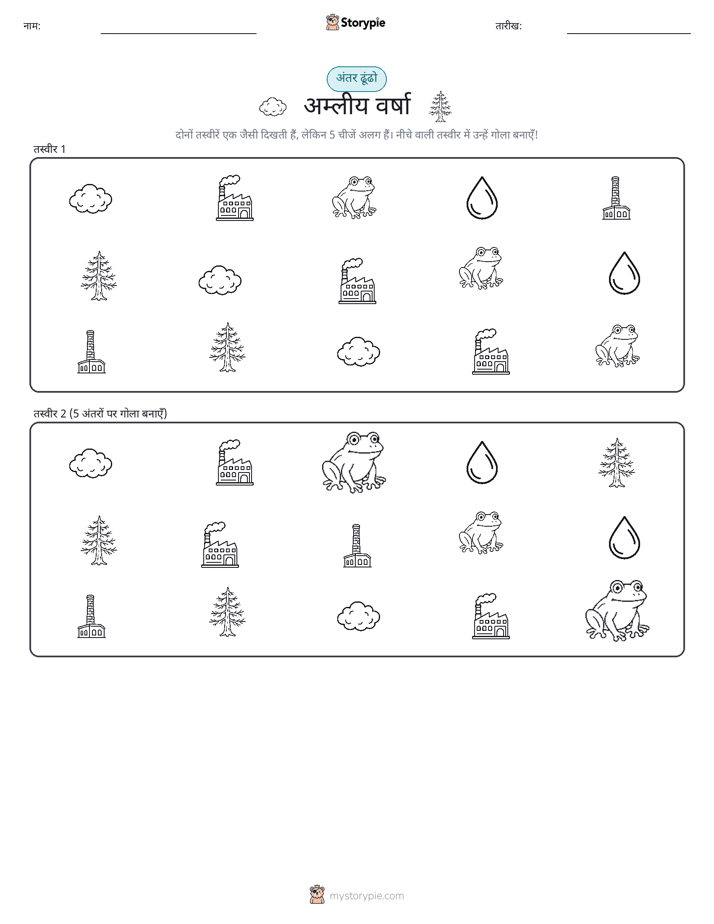 नाम: Storypie तारीख:

अंतर ढूंढो

अम्लीय वर्षा

दोनों तस्वीरें एक जैसी दिखती हैं, लेकिन 5 चीजें अलग हैं। नीचे वाली तस्वीर में उन्हें गोला बनाएँ!

तस्वीर 1

तस्वीर 2 (5 अंतरों पर गोला बनाएँ)

mystorypie.com